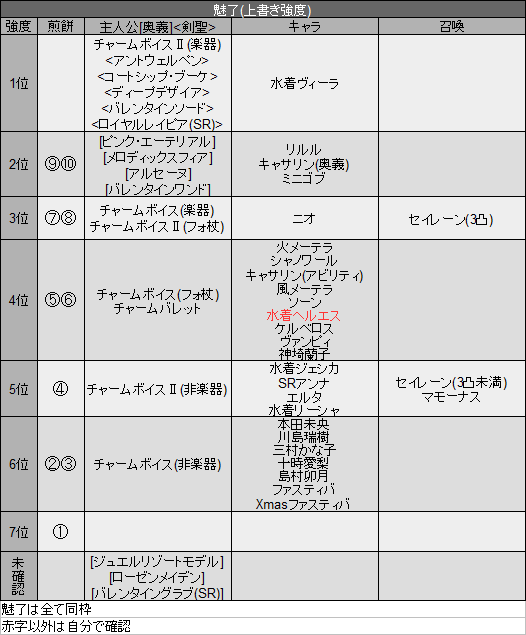 魅了(上書き強度)

| 強度 | 煎餅 | 主人公[奥義]<剣聖> | キャラ | 召喚 |
|---|---|---|---|---|
| 1位 | | チャームボイスⅡ(楽器) <アントウェルペン> <コートシップ・ブーケ> <ディープデザイア> <バレンタインソード> <ロイヤルレイピア(SR)> | 水着ヴィーラ | |
| 2位 | ⑨⑩ | [ピンク・エーテリアル] [メロディックスフィア] [アルセーヌ] [バレンタインワンド] | リルル キャサリン(奥義) ミニゴブ | |
| 3位 | ⑦⑧ | チャームボイス(楽器) チャームボイスⅡ(フォ杖) | ニオ | セイレーン(3凸) |
| 4位 | ⑤⑥ | チャームボイス(フォ杖) チャームバレット | 火メーテラ シャノワール キャサリン(アビリティ) 風メーテラ ソーン 水着ヘルエス ケルベロス ヴァンピィ 神埼蘭子 | |
| 5位 | ④ | チャームボイスⅡ(非楽器) | 水着ジェシカ SRアンナ エルタ 水着リーシャ | セイレーン(3凸未満) マモーナス |
| 6位 | ②③ | チャームボイス(非楽器) | 本田未央 川島瑞樹 三村かな子 十時愛梨 島村卯月 ファスティバ Xmasファスティバ | |
| 7位 | ① | | | |
| 未確認 | | [ジュエルリゾートモデル] [ローゼンメイデン] [バレンタイングラブ(SR)] | | |

魅了は全て同枠
赤字以外は自分で確認